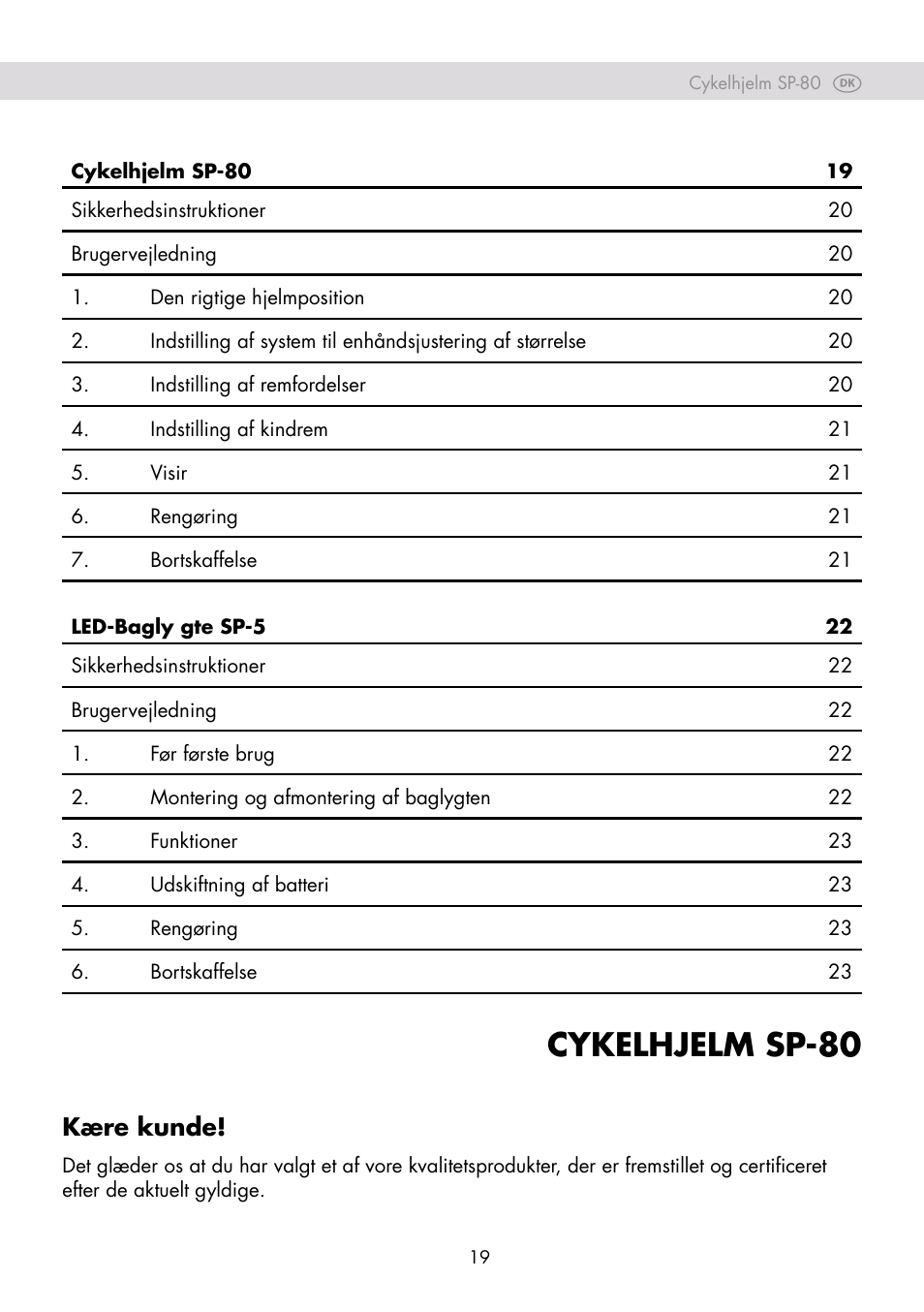 Cykelhjelm SP-80 DK

| Cykelhjelm SP-80 | | 19 |
|---|---|---|
| Sikkerhedsinstruktioner | | 20 |
| Brugervejledning | | 20 |
| 1. | Den rigtige hjelmposition | 20 |
| 2. | Indstilling af system til enhåndsjustering af størrelse | 20 |
| 3. | Indstilling af remfordelser | 20 |
| 4. | Indstilling af kindrem | 21 |
| 5. | Visir | 21 |
| 6. | Rengøring | 21 |
| 7. | Bortskaffelse | 21 |

| LED-Bagly gte SP-5 | | 22 |
|---|---|---|
| Sikkerhedsinstruktioner | | 22 |
| Brugervejledning | | 22 |
| 1. | Før første brug | 22 |
| 2. | Montering og afmontering af baglygten | 22 |
| 3. | Funktioner | 23 |
| 4. | Udskiftning af batteri | 23 |
| 5. | Rengøring | 23 |
| 6. | Bortskaffelse | 23 |

CYKELHJELM SP-80

Kære kunde!

Det glæder os at du har valgt et af vore kvalitetsprodukter, der er fremstillet og certificeret efter de aktuelt gyldige.

19